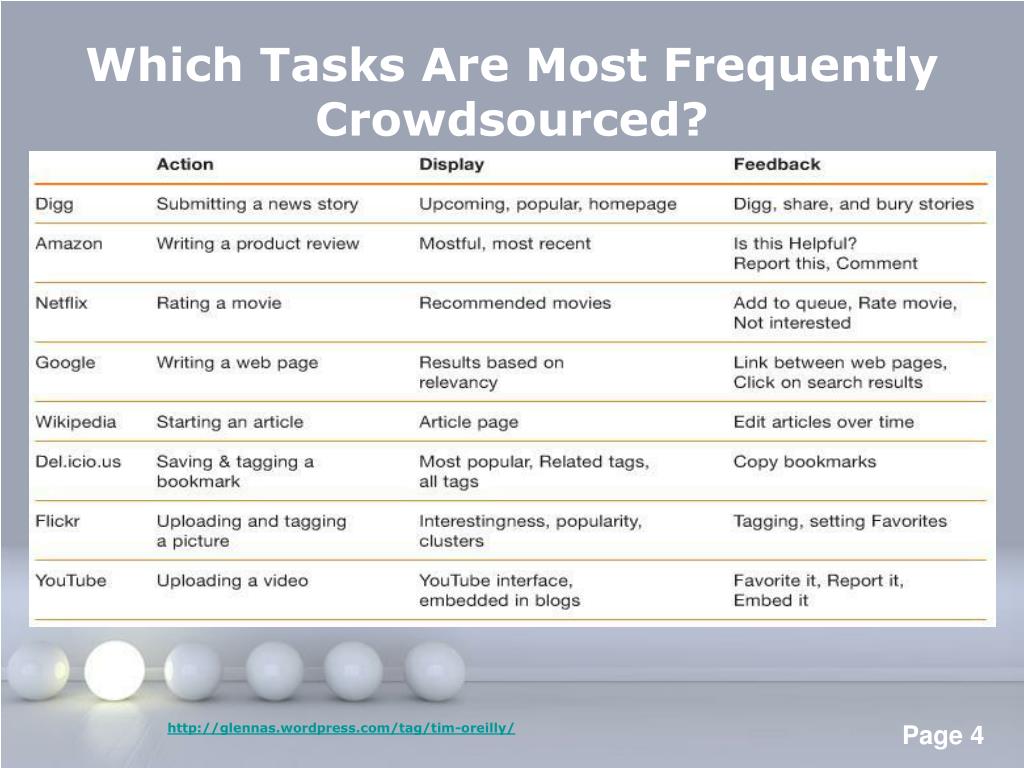 Which Tasks Are Most Frequently Crowdsourced?

| | Action | Display | Feedback |
|---|---|---|---|
| Digg | Submitting a news story | Upcoming, popular, homepage | Digg, share, and bury stories |
| Amazon | Writing a product review | Mostful, most recent | Is this Helpful? Report this, Comment |
| Netflix | Rating a movie | Recommended movies | Add to queue, Rate movie, Not interested |
| Google | Writing a web page | Results based on relevancy | Link between web pages, Click on search results |
| Wikipedia | Starting an article | Article page | Edit articles over time |
| Del.icio.us | Saving & tagging a bookmark | Most popular, Related tags, all tags | Copy bookmarks |
| Flickr | Uploading and tagging a picture | Interestingness, popularity, clusters | Tagging, setting Favorites |
| YouTube | Uploading a video | YouTube interface, embedded in blogs | Favorite it, Report it, Embed it |

http://glennas.wordpress.com/tag/tim-oreilly/

Page 4